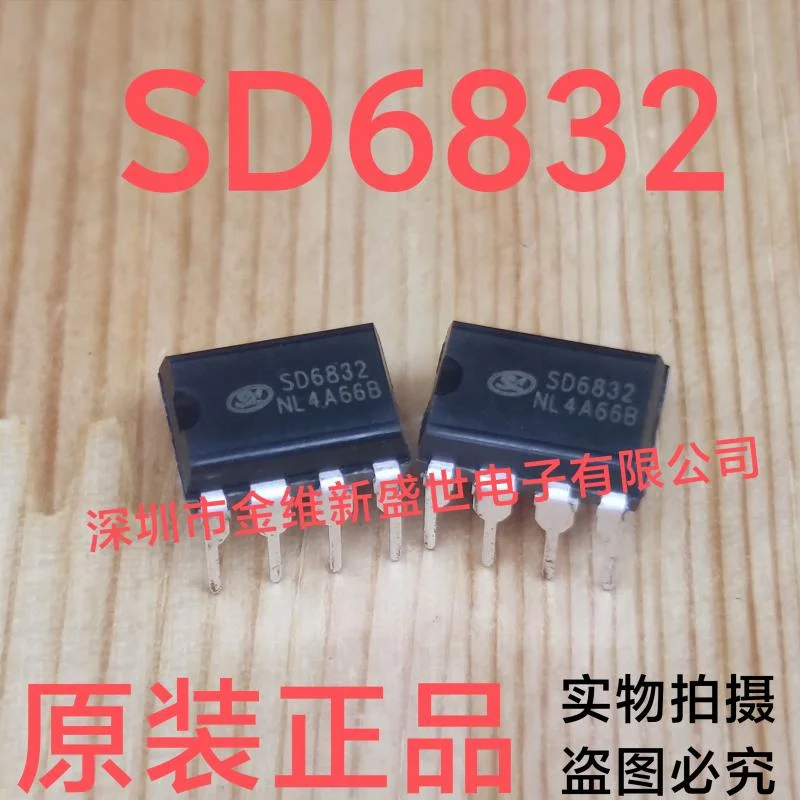 SD6832

SD6832
NL4A66B

SD6832
NL4A66B

深圳市金维新盛世电子有限公司

原装正品

实物拍摄
盗图必究